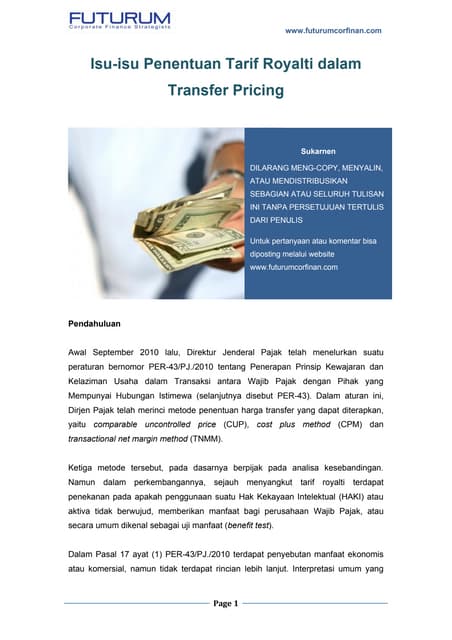 FUTURUM
Corporate Finance Strategists

www.futurumcorfinan.com

Isu-isu Penentuan Tarif Royalti dalam Transfer Pricing

Sukarnen

DILARANG MENG-COPY, MENYALIN, ATAU MENDISTRIBUSIKAN SEBAGIAN ATAU SELURUH TULISAN INI TANPA PERSETUJUAN TERTULIS DARI PENULIS

Untuk pertanyaan atau komentar bisa diposting melalui website www.futurumcorfinan.com

Pendahuluan

Awal September 2010 lalu, Direktur Jenderal Pajak telah menelurkan suatu peraturan bernomor PER-43/PJ./2010 tentang Penerapan Prinsip Kewajaran dan Kelaziman Usaha dalam Transaksi antara Wajib Pajak dengan Pihak yang Mempunyai Hubungan Istimewa (selanjutnya disebut PER-43). Dalam aturan ini, Dirjen Pajak telah merinci metode penentuan harga transfer yang dapat diterapkan, yaitu comparable uncontrolled price (CUP), cost plus method (CPM) dan transactional net margin method (TNMM).

Ketiga metode tersebut, pada dasarnya berpijak pada analisa kesebandingan. Namun dalam perkembangannya, sejauh menyangkut tarif royalti terdapat penekanan pada apakah penggunaan suatu Hak Kekayaan Intelektual (HAKI) atau aktiva tidak berwujud, memberikan manfaat bagi perusahaan Wajib Pajak, atau secara umum dikenal sebagai uji manfaat (benefit test).

Dalam Pasal 17 ayat (1) PER-43/PJ./2010 terdapat penyebutan manfaat ekonomis atau komersial, namun tidak terdapat rincian lebih lanjut. Interpretasi umum yang

Page 1